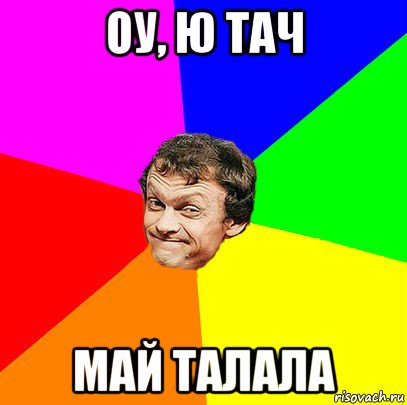 ОУ, Ю ТАЧ

МАЙ ТАЛАЛА

risovach.ru